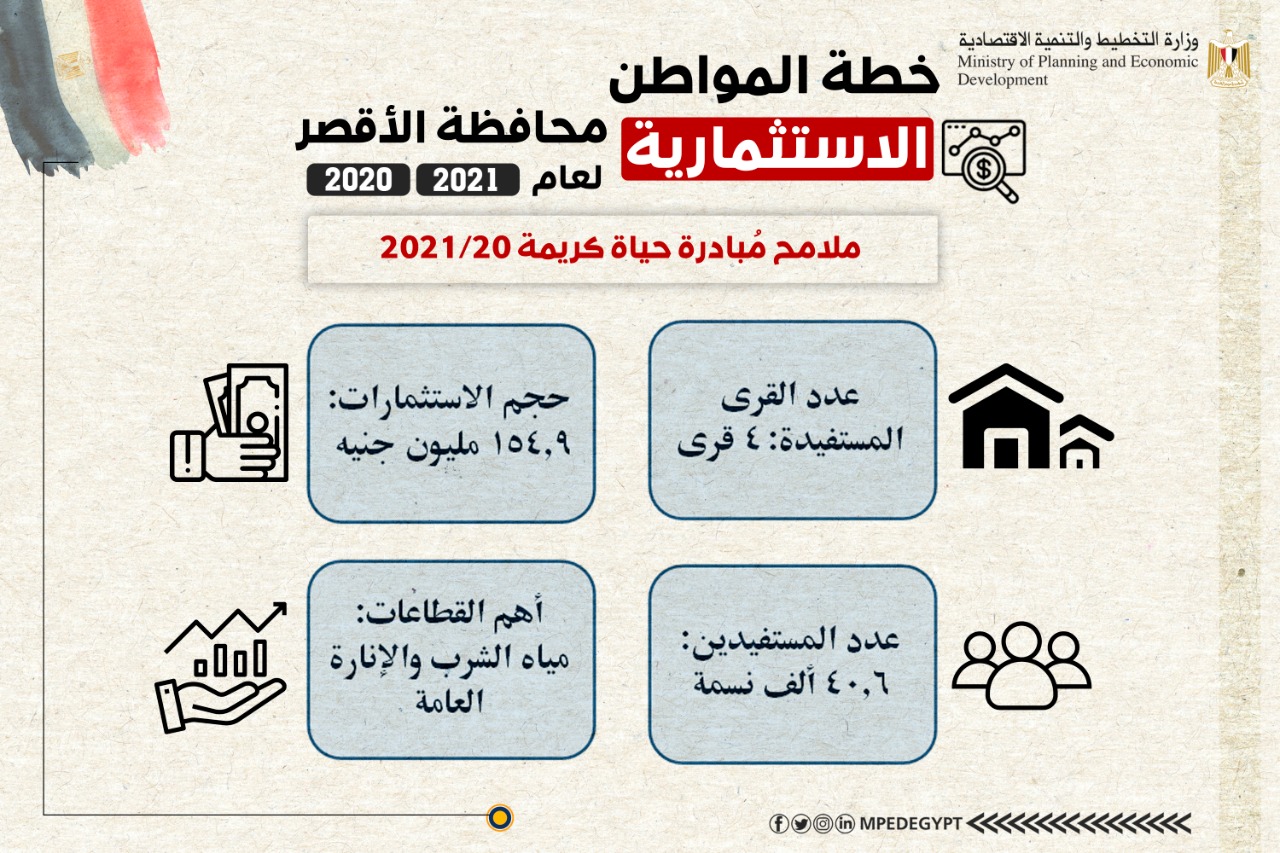 وزارة التخطيط والتنمية الاقتصادية
Ministry of Planning and Economic Development

خطة المواطن الاستثمارية
محافظة الأقصر
لعام 2021 2020

ملامح مُبادرة حياة كريمة 2021/20

عدد القرى المستفيدة: ٤ قرى

حجم الاستثمارات: ١٥٤,٩ مليون جنيه

عدد المستفيدين: ٤٠,٦ ألف نسمة

أهم القطاعات: مياه الشرب والإنارة العامة

MPEDEGYPT